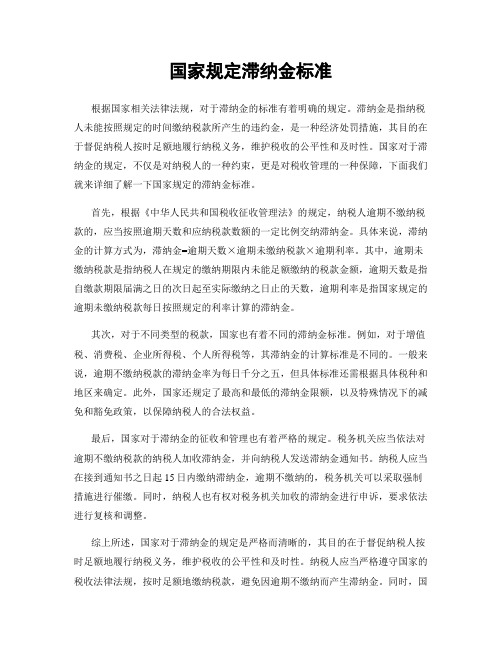 国家规定滞纳金标准

根据国家相关法律法规，对于滞纳金的标准有着明确的规定。滞纳金是指纳税人未能按照规定的时间缴纳税款所产生的违约金，是一种经济处罚措施，其目的在于督促纳税人按时足额地履行纳税义务，维护税收的公平性和及时性。国家对于滞纳金的规定，不仅是对纳税人的一种约束，更是对税收管理的一种保障，下面我们就来详细了解一下国家规定的滞纳金标准。

首先，根据《中华人民共和国税收征收管理法》的规定，纳税人逾期不缴纳税款的，应当按照逾期天数和应纳税款数额的一定比例交纳滞纳金。具体来说，滞纳金的计算方式为，滞纳金=逾期天数×逾期未缴纳税款×逾期利率。其中，逾期未缴纳税款是指纳税人在规定的缴纳期限内未能足额缴纳的税款金额，逾期天数是指自缴款期限届满之日的次日起至实际缴纳之日止的天数，逾期利率是指国家规定的逾期未缴纳税款每日按照规定的利率计算的滞纳金。

其次，对于不同类型的税款，国家也有着不同的滞纳金标准。例如，对于增值税、消费税、企业所得税、个人所得税等，其滞纳金的计算标准是不同的。一般来说，逾期不缴纳税款的滞纳金率为每日千分之五，但具体标准还需根据具体税种和地区来确定。此外，国家还规定了最高和最低的滞纳金限额，以及特殊情况下的减免和豁免政策，以保障纳税人的合法权益。

最后，国家对于滞纳金的征收和管理也有着严格的规定。税务机关应当依法对逾期不缴纳税款的纳税人加收滞纳金，并向纳税人发送滞纳金通知书。纳税人应当在接到通知书之日起15日内缴纳滞纳金，逾期不缴纳的，税务机关可以采取强制措施进行催缴。同时，纳税人也有权对税务机关加收的滞纳金进行申诉，要求依法进行复核和调整。

综上所述，国家对于滞纳金的规定是严格而清晰的，其目的在于督促纳税人按时足额地履行纳税义务，维护税收的公平性和及时性。纳税人应当严格遵守国家的税收法律法规，按时足额地缴纳税款，避免因逾期不缴纳而产生滞纳金。同时，国